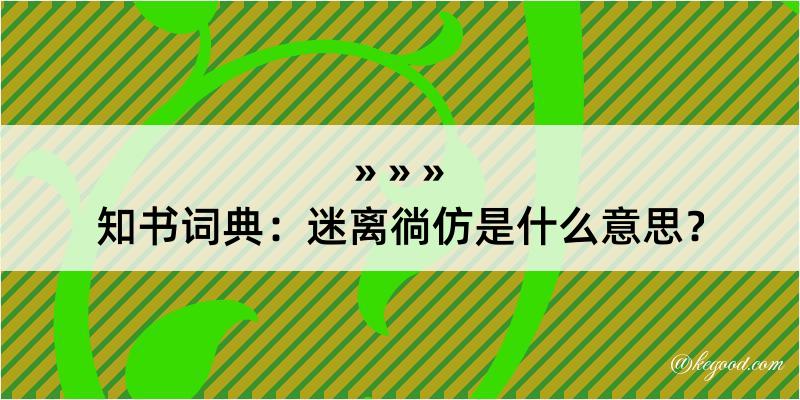 » » »
知书词典：迷离徜仿是什么意思？

@kegood.com